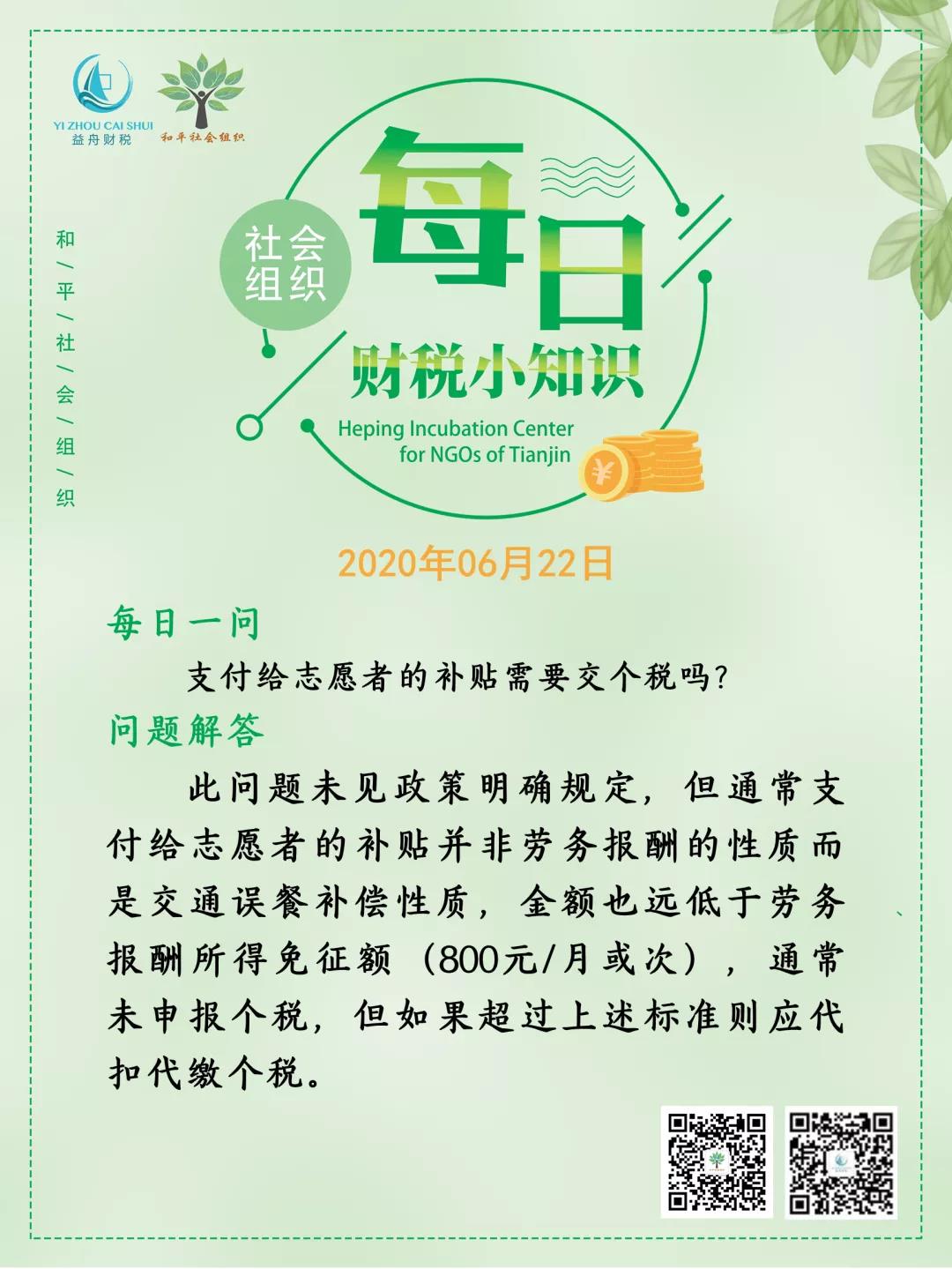 YI ZHOU CAI SHUI
益舟财税

和平社会组织

和/平/社/会/组/织

社会组织

每日

财税小知识

Heping Incubation Center
for NGOs of Tianjin

2020年06月22日

每日一问

支付给志愿者的补贴需要交个税吗?

问题解答

此问题未见政策明确规定，但通常支付给志愿者的补贴并非劳务报酬的性质而是交通误餐补偿性质，金额也远低于劳务报酬所得免征额（800元/月或次），通常未申报个税，但如果超过上述标准则应代扣代缴个税。